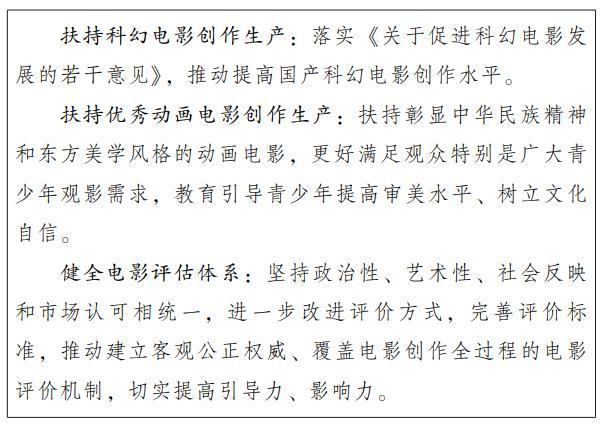 扶持科幻电影创作生产：落实《关于促进科幻电影发展的若干意见》，推动提高国产科幻电影创作水平。

扶持优秀动画电影创作生产：扶持彰显中华民族精神和东方美学风格的动画电影，更好满足观众特别是广大青少年观影需求，教育引导青少年提高审美水平、树立文化自信。

健全电影评估体系：坚持政治性、艺术性、社会反映和市场认可相统一，进一步改进评价方式，完善评价标准，推动建立客观公正权威、覆盖电影创作全过程的电影评价机制，切实提高引导力、影响力。